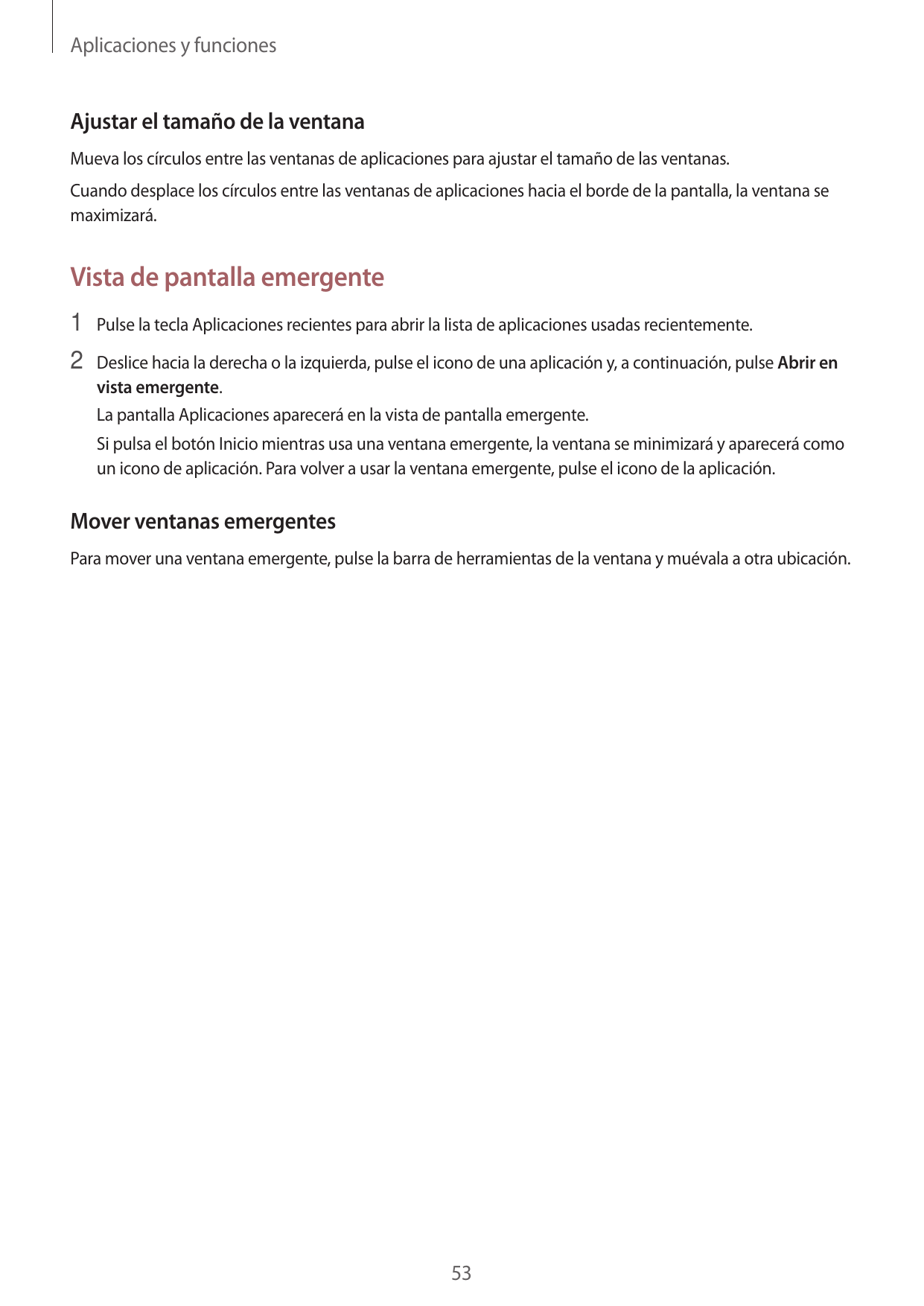 Aplicaciones y funciones

Ajustar el tamaño de la ventana

Mueva los círculos entre las ventanas de aplicaciones para ajustar el tamaño de las ventanas.

Cuando desplace los círculos entre las ventanas de aplicaciones hacia el borde de la pantalla, la ventana se maximizará.

Vista de pantalla emergente

1 Pulse la tecla Aplicaciones recientes para abrir la lista de aplicaciones usadas recientemente.

2 Deslice hacia la derecha o la izquierda, pulse el icono de una aplicación y, a continuación, pulse Abrir en vista emergente.

La pantalla Aplicaciones aparecerá en la vista de pantalla emergente.

Si pulsa el botón Inicio mientras usa una ventana emergente, la ventana se minimizará y aparecerá como un icono de aplicación. Para volver a usar la ventana emergente, pulse el icono de la aplicación.

Mover ventanas emergentes

Para mover una ventana emergente, pulse la barra de herramientas de la ventana y muévala a otra ubicación.

53